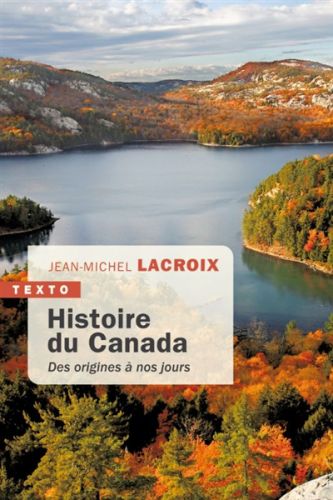 JEAN-MICHEL LACROIX

TEXTO

Histoire du Canada

Des origines à nos jours